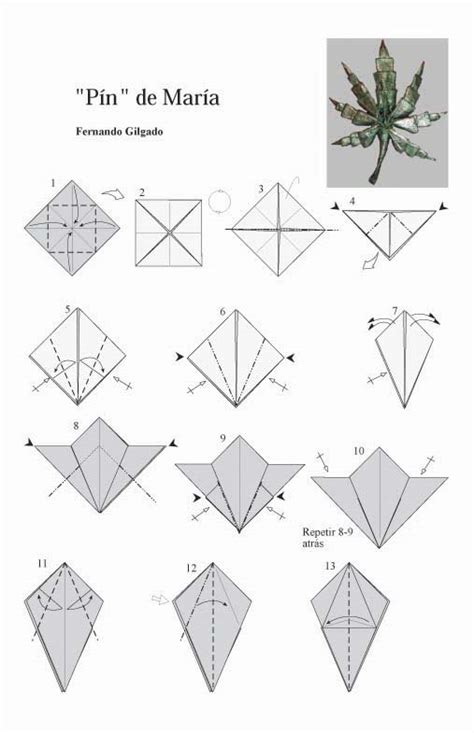 "Pín" de María

Fernando Gilgado

1

2

3

4

5

6

7

8

9

10

Repetir 8-9 atrás

11

12

13